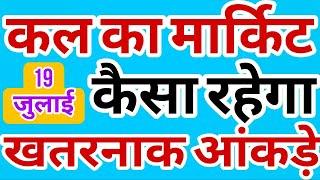 कल का मार्किट

19 जुलाई

कैसा रहेगा

खतरनाक आंकड़े